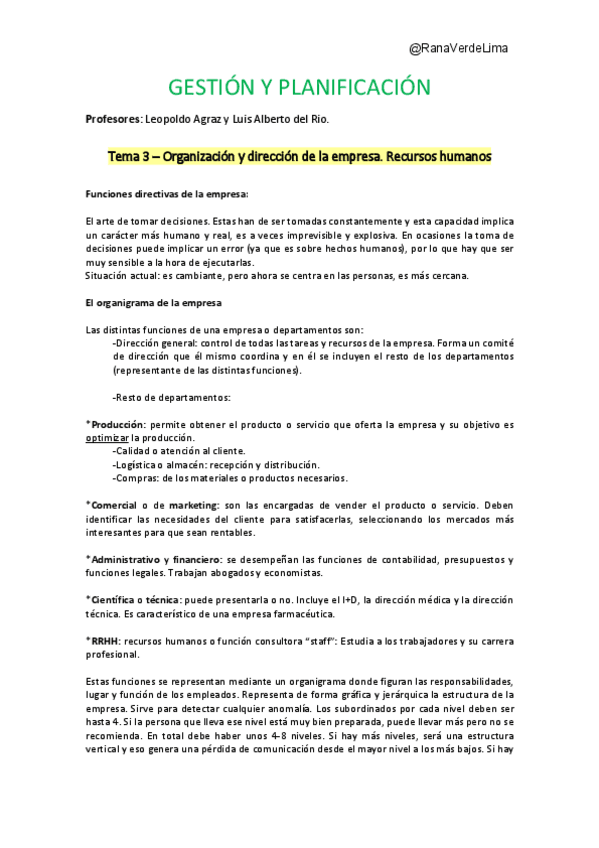 @RanaVerdeLima

GESTIÓN Y PLANIFICACIÓN

Profesores: Leopoldo Agraz y Luis Alberto del Rio.

Tema 3 – Organización y dirección de la empresa. Recursos humanos

Funciones directivas de la empresa:

El arte de tomar decisiones. Estas han de ser tomadas constantemente y esta capacidad implica un carácter más humano y real, es a veces imprevisible y explosiva. En ocasiones la toma de decisiones puede implicar un error (ya que es sobre hechos humanos), por lo que hay que ser muy sensible a la hora de ejecutarlas.
Situación actual: es cambiante, pero ahora se centra en las personas, es más cercana.

El organigrama de la empresa

Las distintas funciones de una empresa o departamentos son:
-Dirección general: control de todas las tareas y recursos de la empresa. Forma un comité de dirección que él mismo coordina y en él se incluyen el resto de los departamentos (representante de las distintas funciones).

-Resto de departamentos:

*Producción: permite obtener el producto o servicio que oferta la empresa y su objetivo es optimizar la producción.
-Calidad o atención al cliente.
-Logística o almacén: recepción y distribución.
-Compras: de los materiales o productos necesarios.

*Comercial o de marketing: son las encargadas de vender el producto o servicio. Deben identificar las necesidades del cliente para satisfacerlas, seleccionando los mercados más interesantes para que sean rentables.

*Administrativo y financiero: se desempeñan las funciones de contabilidad, presupuestos y funciones legales. Trabajan abogados y economistas.

*Científica o técnica: puede presentarla o no. Incluye el I+D, la dirección médica y la dirección técnica. Es característico de una empresa farmacéutica.

*RRHH: recursos humanos o función consultora "staff": Estudia a los trabajadores y su carrera profesional.

Estas funciones se representan mediante un organigrama donde figuran las responsabilidades, lugar y función de los empleados. Representa de forma gráfica y jerárquica la estructura de la empresa. Sirve para detectar cualquier anomalía. Los subordinados por cada nivel deben ser hasta 4. Si la persona que lleva ese nivel está muy bien preparada, puede llevar más pero no se recomienda. En total debe haber unos 4-8 niveles. Si hay más niveles, será una estructura vertical y eso genera una pérdida de comunicación desde el mayor nivel a los más bajos. Si hay